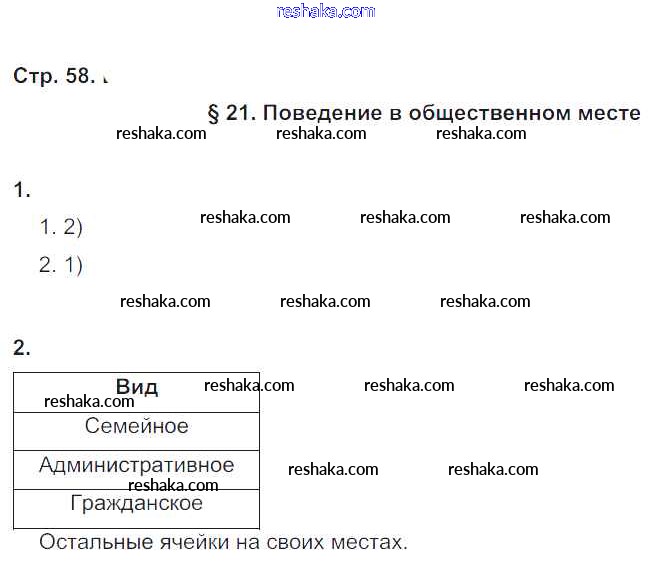 reshaka.com

Стр. 58.

§ 21. Поведение в общественном месте

reshaka.com reshaka.com reshaka.com

1.

1. 2)

reshaka.com reshaka.com reshaka.com

2. 1)

reshaka.com reshaka.com reshaka.com

2.

| Вид |
|---|
| Семейное |
| Административное |
| Гражданское |

reshaka.com reshaka.com reshaka.com reshaka.com reshaka.com reshaka.com reshaka.com

Остальные ячейки на своих местах.